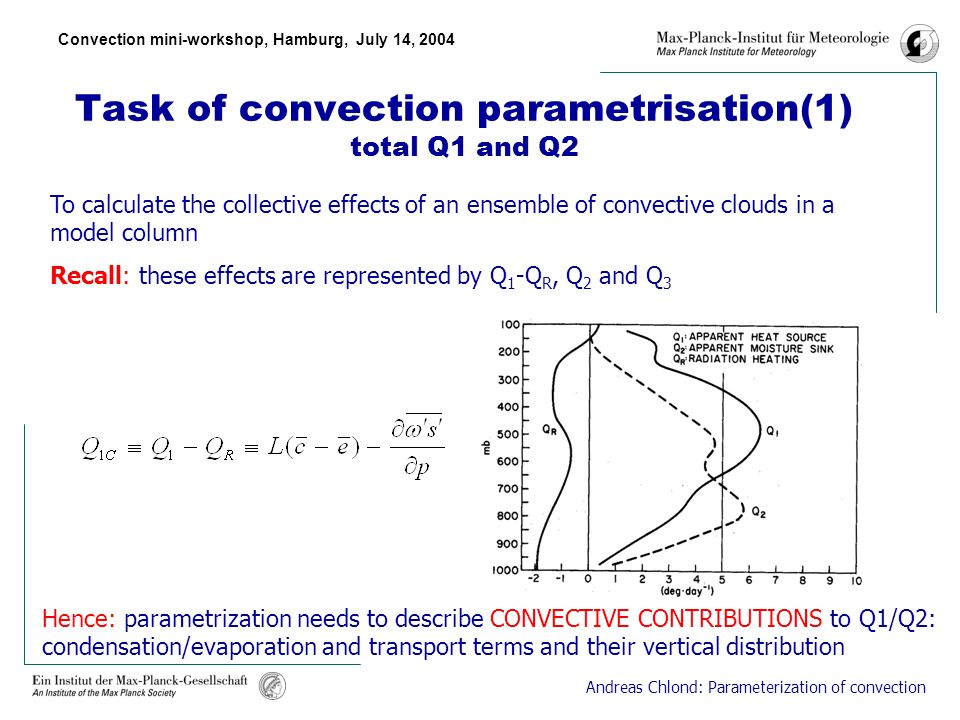 Convection mini-workshop, Hamburg, July 14, 2004

Max-Planck-Institut für Meteorologie
Max Planck Institute for Meteorology

Task of convection parametrisation(1)
total Q1 and Q2

To calculate the collective effects of an ensemble of convective clouds in a model column

Recall: these effects are represented by $Q_1$-$Q_R$, $Q_2$ and $Q_3$

$Q_{1C} \equiv Q_1 - Q_R \equiv L(\overline{c} - \overline{e}) - \frac{\partial \overline{\omega' s'}}{\partial p}$

$Q_1$: APPARENT HEAT SOURCE
$Q_2$: APPARENT MOISTURE SINK
$Q_R$: RADIATION HEATING

100
200
300
400
500
600
700
800
900
1000
mb

$Q_R$
$Q_1$
$Q_2$

-2 -1 0 1 2 3 4 5 6 7 8 9 10
(deg·day$^{-1}$)

Hence: parametrization needs to describe CONVECTIVE CONTRIBUTIONS to Q1/Q2: condensation/evaporation and transport terms and their vertical distribution

Ein Institut der Max-Planck-Gesellschaft
An Institute of the Max Planck Society

Andreas Chlond: Parameterization of convection